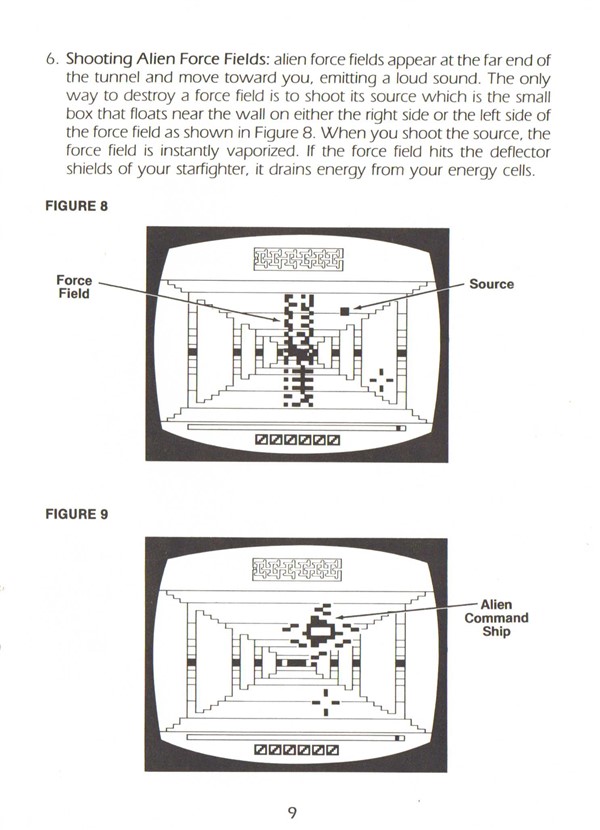 6. Shooting Alien Force Fields: alien force fields appear at the far end of the tunnel and move toward you, emitting a loud sound. The only way to destroy a force field is to shoot its source which is the small box that floats near the wall on either the right side or the left side of the force field as shown in Figure 8. When you shoot the source, the force field is instantly vaporized. If the force field hits the deflector shields of your starfighter, it drains energy from your energy cells.

FIGURE 8

Force Field

Source

FIGURE 9

Alien Command Ship

9